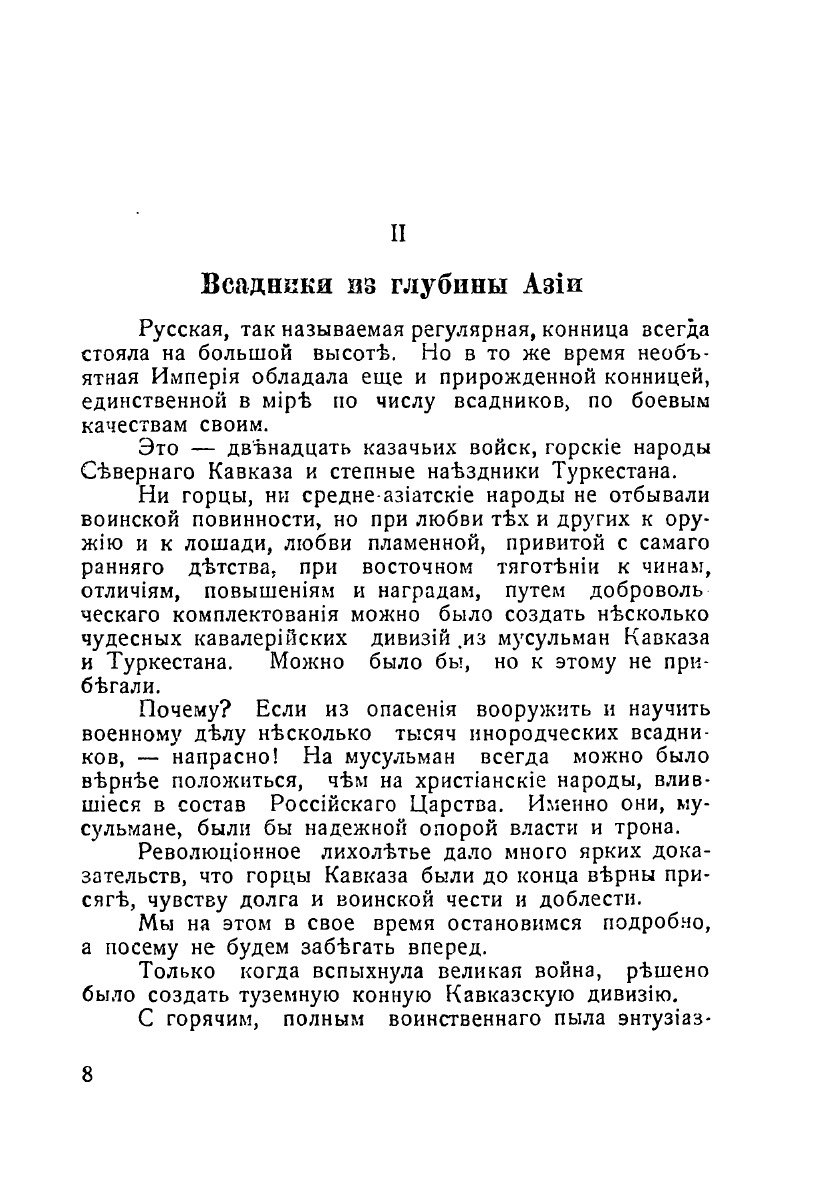 II

Всадники из глубины Азіи

Русская, так называемая регулярная, конница всегда стояла на большой высотѣ. Но в то же время необъятная Имперія обладала еще и прирожденной конницей, единственной в мірѣ по числу всадников, по боевым качествам своим.

Это — двѣнадцать казачьих войск, горскіе народы Сѣвернаго Кавказа и степные наѣздники Туркестана.

Ни горцы, ни средне-азіатскіе народы не отбывали воинской повинности, но при любви тѣх и других к оружію и к лошади, любви пламенной, привитой с самаго ранняго дѣтства, при восточном тяготѣніи к чинам, отличіям, повышеніям и наградам, путем добровольческаго комплектованія можно было создать нѣсколько чудесных кавалерійских дивизій из мусульман Кавказа и Туркестана. Можно было бы, но к этому не прибѣгали.

Почему? Если из опасенія вооружить и научить военному дѣлу нѣсколько тысяч инородческих всадников, — напрасно! На мусульман всегда можно было вѣрнѣе положиться, чѣм на христіанскіе народы, влившіеся в состав Россійскаго Царства. Именно они, мусульмане, были бы надежной опорой власти и трона.

Революціонное лихолѣтье дало много ярких доказательств, что горцы Кавказа были до конца вѣрны присягѣ, чувству долга и воинской чести и доблести.

Мы на этом в свое время остановимся подробно, а посему не будем забѣгать вперед.

Только когда вспыхнула великая война, рѣшено было создать туземную конную Кавказскую дивизію.

С горячим, полным воинственнаго пыла энтузіаз-

8